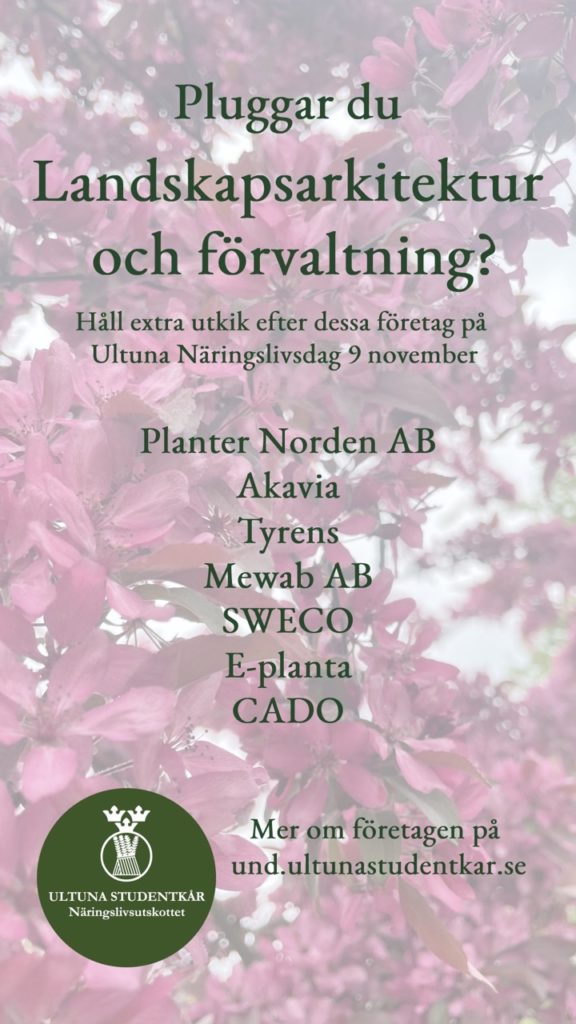 Pluggar du
Landskapsarkitektur och förvaltning?

Håll extra utkik efter dessa företag på Ultuna Näringslivsdag 9 november

Planter Norden AB
Akavia
Tyrens
Mewab AB
SWECO
E-planta
CADO

ULTUNA STUDENTKÅR
Näringslivsutskottet

Mer om företagen på und.ultunastudentkar.se